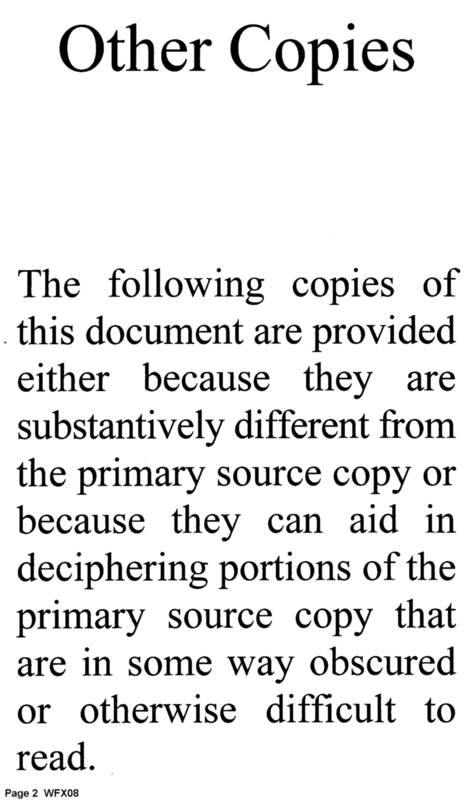 Other Copies

The following copies of this document are provided either because they are substantively different from the primary source copy or because they can aid in deciphering portions of the primary source copy that are in some way obscured or otherwise difficult to read.

Page 2 WFX08